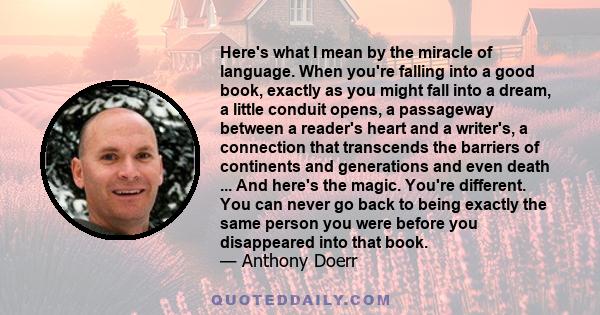 Here's what I mean by the miracle of language. When you're falling into a good book, exactly as you might fall into a dream, a little conduit opens, a passageway between a reader's heart and a writer's, a connection that transcends the barriers of continents and generations and even death ... And here's the magic. You're different. You can never go back to being exactly the same person you were before you disappeared into that book.
— Anthony Doerr

QUOTEDDAILY.COM